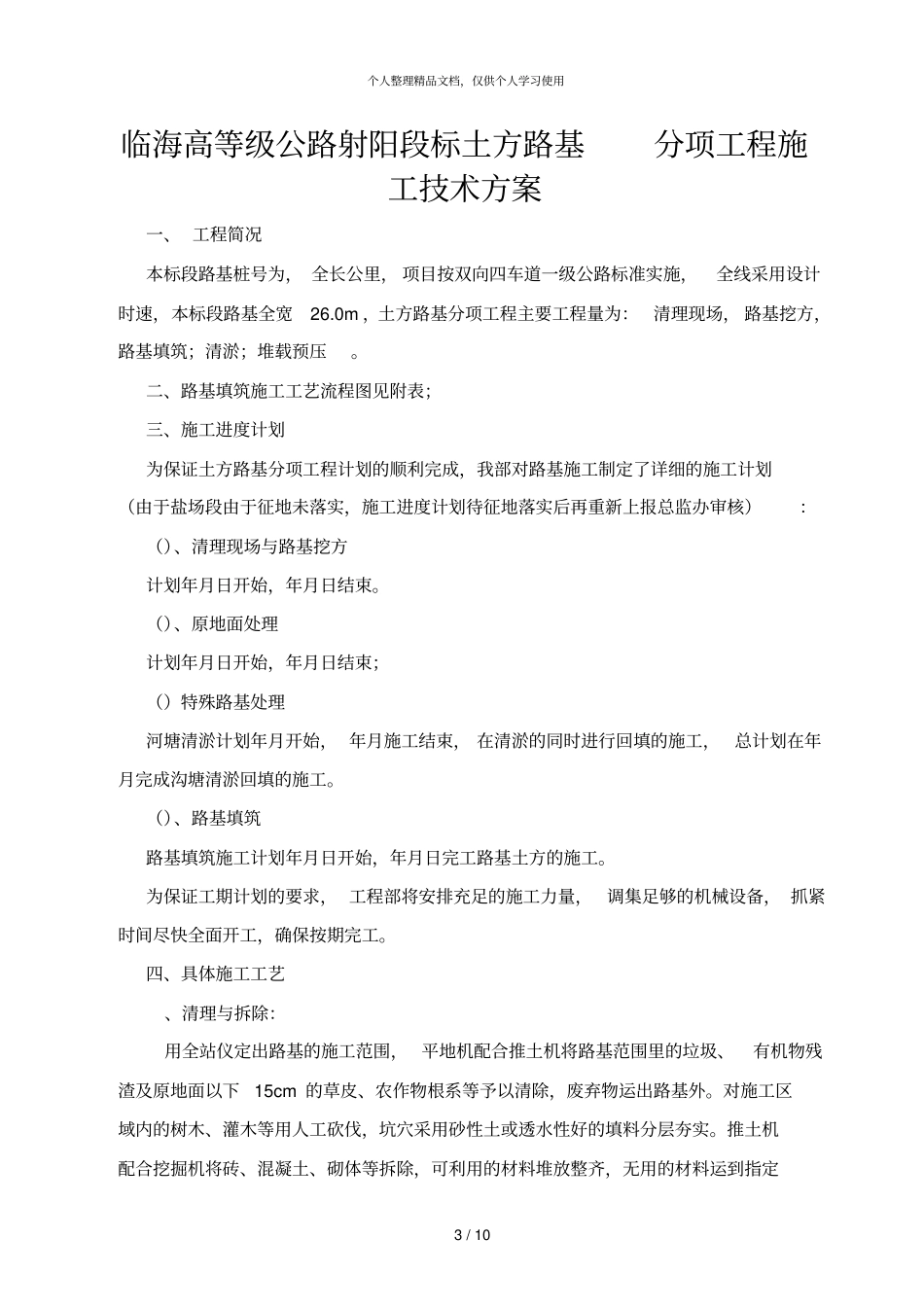 个人整理精品文档，仅供个人学习使用

临海高等级公路射阳段标土方路基 分项工程施工技术方案

一、 工程简况

本标段路基桩号为， 全长公里， 项目按双向四车道一级公路标准实施， 全线采用设计时速，本标段路基全宽 26.0m，土方路基分项工程主要工程量为： 清理现场， 路基挖方，路基填筑；清淤；堆载预压 。

二、路基填筑施工工艺流程图见附表；

三、施工进度计划

为保证土方路基分项工程计划的顺利完成，我部对路基施工制定了详细的施工计划（由于盐场段由于征地未落实，施工进度计划待征地落实后再重新上报总监办审核） ：

()、清理现场与路基挖方

计划年月日开始，年月日结束。

()、原地面处理

计划年月日开始，年月日结束；

()特殊路基处理

河塘清淤计划年月开始， 年月施工结束， 在清淤的同时进行回填的施工， 总计划在年月完成沟塘清淤回填的施工。

()、路基填筑

路基填筑施工计划年月日开始，年月日完工路基土方的施工。

为保证工期计划的要求， 工程部将安排充足的施工力量， 调集足够的机械设备， 抓紧时间尽快全面开工，确保按期完工。

四、具体施工工艺

、清理与拆除：

用全站仪定出路基的施工范围， 平地机配合推土机将路基范围里的垃圾、 有机物残渣及原地面以下 15cm 的草皮、农作物根系等予以清除，废弃物运出路基外。对施工区域内的树木、灌木等用人工砍伐，坑穴采用砂性土或透水性好的填料分层夯实。推土机配合挖掘机将砖、混凝土、砌体等拆除，可利用的材料堆放整齐，无用的材料运到指定

3 / 10